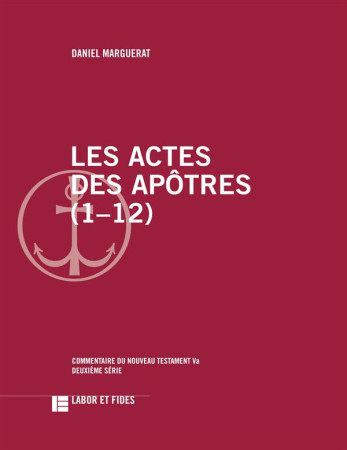 DANIEL MARGUERAT

LES ACTES DES APÔTRES (1–12)

COMMENTAIRE DU NOUVEAU TESTAMENT Va
DEUXIÈME SÉRIE

LABOR ET FIDES